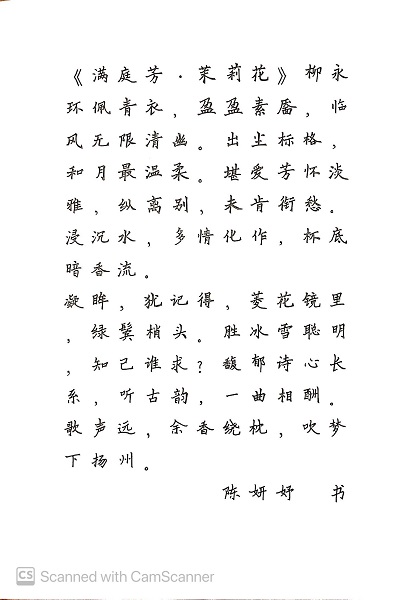 《满庭芳·茉莉花》柳永
环佩青衣，盈盈素靥，临风无限清幽。出尘标格，和月最温柔。堪爱芳怀淡雅，纵离别，未肯衔愁。浸沉水，多情化作，杯底暗香流。
凝眸，犹记得，菱花镜里，绿鬓梢头。胜冰雪聪明，知己谁求？馥郁诗心长系，听古韵，一曲相酬。歌声远，余香绕枕，吹梦下扬州。

陈妍妍　书

CS Scanned with CamScanner